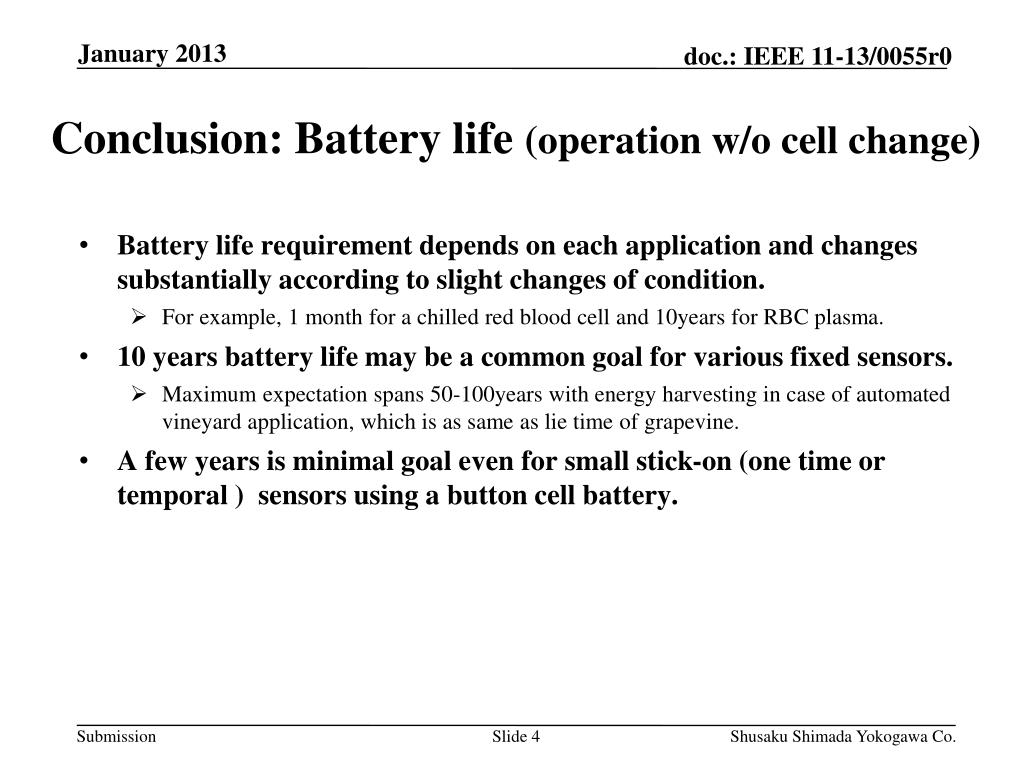 January 2013

doc.: IEEE 11-13/0055r0

Conclusion: Battery life (operation w/o cell change)

• Battery life requirement depends on each application and changes substantially according to slight changes of condition.

➢ For example, 1 month for a chilled red blood cell and 10years for RBC plasma.

• 10 years battery life may be a common goal for various fixed sensors.

➢ Maximum expectation spans 50-100years with energy harvesting in case of automated vineyard application, which is as same as lie time of grapevine.

• A few years is minimal goal even for small stick-on (one time or temporal ) sensors using a button cell battery.

Submission

Slide 4

Shusaku Shimada Yokogawa Co.